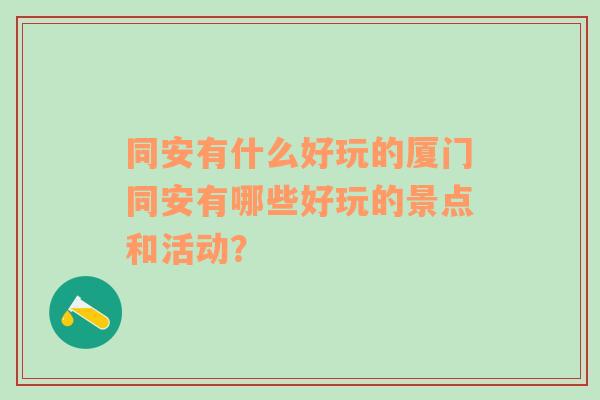 同安有什么好玩的厦门同安有哪些好玩的景点和活动?